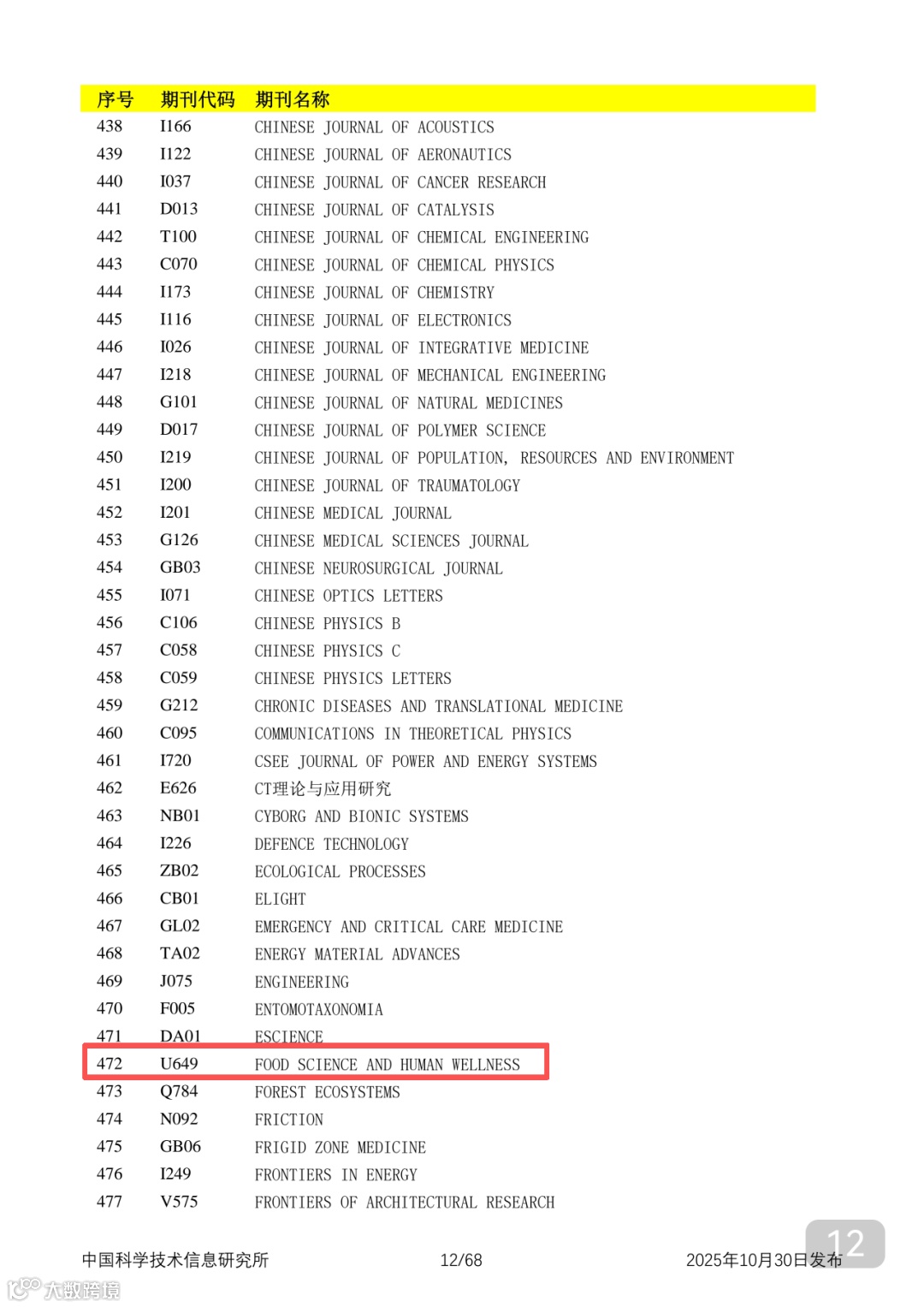 | 序号 | 期刊代码 | 期刊名称 |
|---|---|---|
| 438 | I166 | CHINESE JOURNAL OF ACOUSTICS |
| 439 | I122 | CHINESE JOURNAL OF AERONAUTICS |
| 440 | I037 | CHINESE JOURNAL OF CANCER RESEARCH |
| 441 | D013 | CHINESE JOURNAL OF CATALYSIS |
| 442 | T100 | CHINESE JOURNAL OF CHEMICAL ENGINEERING |
| 443 | C070 | CHINESE JOURNAL OF CHEMICAL PHYSICS |
| 444 | I173 | CHINESE JOURNAL OF CHEMISTRY |
| 445 | I116 | CHINESE JOURNAL OF ELECTRONICS |
| 446 | I026 | CHINESE JOURNAL OF INTEGRATIVE MEDICINE |
| 447 | I218 | CHINESE JOURNAL OF MECHANICAL ENGINEERING |
| 448 | G101 | CHINESE JOURNAL OF NATURAL MEDICINES |
| 449 | D017 | CHINESE JOURNAL OF POLYMER SCIENCE |
| 450 | I219 | CHINESE JOURNAL OF POPULATION, RESOURCES AND ENVIRONMENT |
| 451 | I200 | CHINESE JOURNAL OF TRAUMATOLOGY |
| 452 | I201 | CHINESE MEDICAL JOURNAL |
| 453 | G126 | CHINESE MEDICAL SCIENCES JOURNAL |
| 454 | GB03 | CHINESE NEUROSURGICAL JOURNAL |
| 455 | I071 | CHINESE OPTICS LETTERS |
| 456 | C106 | CHINESE PHYSICS B |
| 457 | C058 | CHINESE PHYSICS C |
| 458 | C059 | CHINESE PHYSICS LETTERS |
| 459 | G212 | CHRONIC DISEASES AND TRANSLATIONAL MEDICINE |
| 460 | C095 | COMMUNICATIONS IN THEORETICAL PHYSICS |
| 461 | I720 | CSEE JOURNAL OF POWER AND ENERGY SYSTEMS |
| 462 | E626 | CT理论与应用研究 |
| 463 | NB01 | CYBORG AND BIONIC SYSTEMS |
| 464 | I226 | DEFENCE TECHNOLOGY |
| 465 | ZB02 | ECOLOGICAL PROCESSES |
| 466 | CB01 | ELIGHT |
| 467 | GL02 | EMERGENCY AND CRITICAL CARE MEDICINE |
| 468 | TA02 | ENERGY MATERIAL ADVANCES |
| 469 | J075 | ENGINEERING |
| 470 | F005 | ENTOMOTAXONOMIA |
| 471 | DA01 | ESCIENCE |
| 472 | U649 | FOOD SCIENCE AND HUMAN WELLNESS |
| 473 | Q784 | FOREST ECOSYSTEMS |
| 474 | N092 | FRICTION |
| 475 | GB06 | FRIGID ZONE MEDICINE |
| 476 | I249 | FRONTIERS IN ENERGY |
| 477 | V575 | FRONTIERS OF ARCHITECTURAL RESEARCH |

中国科学技术信息研究所 12/68 2025年10月30日发布

12

大数跨境